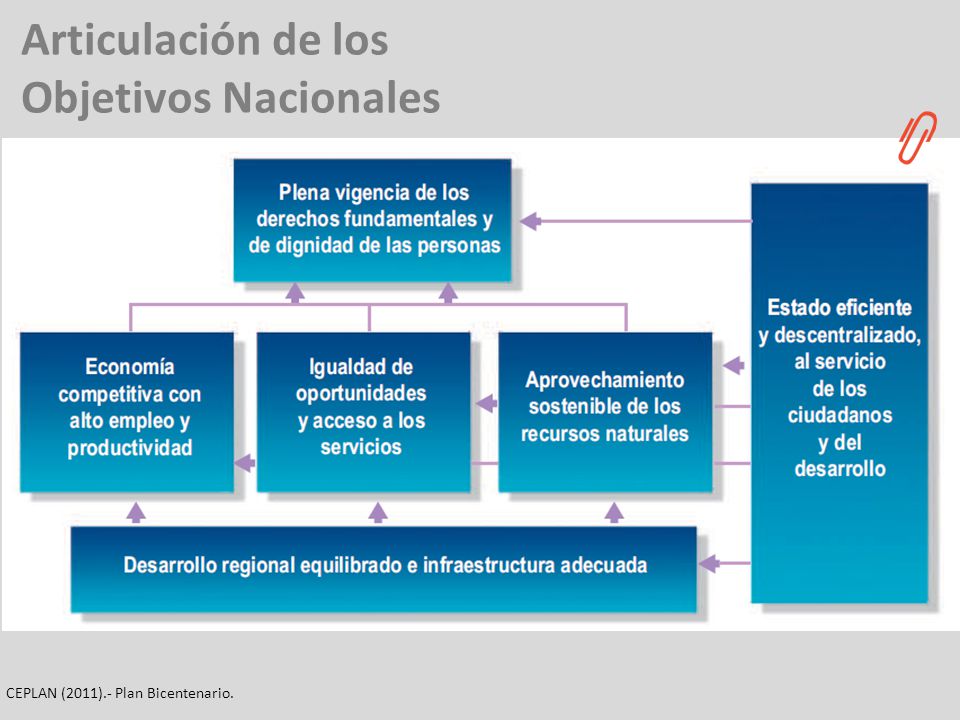 Articulación de los Objetivos Nacionales

Plena vigencia de los derechos fundamentales y de dignidad de las personas

Economía competitiva con alto empleo y productividad

Igualdad de oportunidades y acceso a los servicios

Aprovechamiento sostenible de los recursos naturales

Estado eficiente y descentralizado, al servicio de los ciudadanos y del desarrollo

Desarrollo regional equilibrado e infraestructura adecuada

CEPLAN (2011).- Plan Bicentenario.